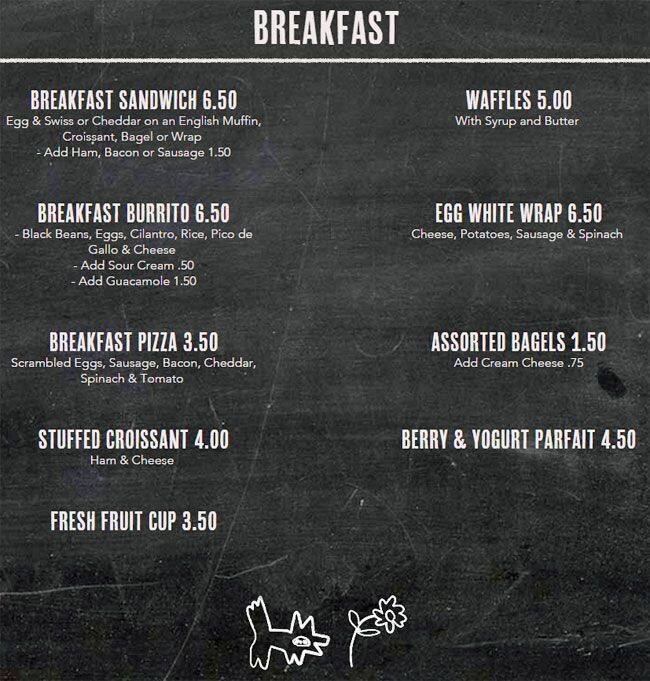 BREAKFAST

BREAKFAST SANDWICH 6.50
Egg & Swiss or Cheddar on an English Muffin, Croissant, Bagel or Wrap
- Add Ham, Bacon or Sausage 1.50

BREAKFAST BURRITO 6.50
- Black Beans, Eggs, Cilantro, Rice, Pico de Gallo & Cheese
- Add Sour Cream .50
- Add Guacamole 1.50

BREAKFAST PIZZA 3.50
Scrambled Eggs, Sausage, Bacon, Cheddar, Spinach & Tomato

STUFFED CROISSANT 4.00
Ham & Cheese

FRESH FRUIT CUP 3.50

WAFFLES 5.00
With Syrup and Butter

EGG WHITE WRAP 6.50
Cheese, Potatoes, Sausage & Spinach

ASSORTED BAGELS 1.50
Add Cream Cheese .75

BERRY & YOGURT PARFAIT 4.50